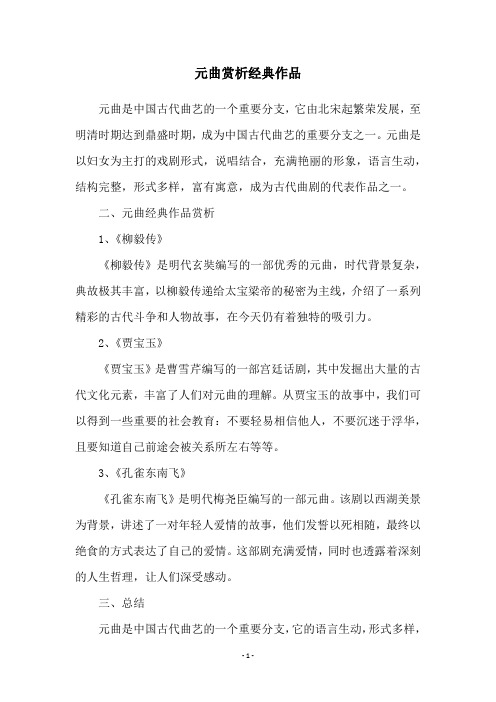 元曲赏析经典作品

元曲是中国古代曲艺的一个重要分支，它由北宋起繁荣发展，至明清时期达到鼎盛时期，成为中国古代曲艺的重要分支之一。元曲是以妇女为主打的戏剧形式，说唱结合，充满艳丽的形象，语言生动，结构完整，形式多样，富有寓意，成为古代曲剧的代表作品之一。

二、元曲经典作品赏析

1、《柳毅传》

《柳毅传》是明代玄奘编写的一部优秀的元曲，时代背景复杂，典故极其丰富，以柳毅传递给太宝梁帝的秘密为主线，介绍了一系列精彩的古代斗争和人物故事，在今天仍有着独特的吸引力。

2、《贾宝玉》

《贾宝玉》是曹雪芹编写的一部宫廷话剧，其中发掘出大量的古代文化元素，丰富了人们对元曲的理解。从贾宝玉的故事中，我们可以得到一些重要的社会教育：不要轻易相信他人，不要沉迷于浮华，且要知道自己前途会被关系所左右等等。

3、《孔雀东南飞》

《孔雀东南飞》是明代梅尧臣编写的一部元曲。该剧以西湖美景为背景，讲述了一对年轻人爱情的故事，他们发誓以死相随，最终以绝食的方式表达了自己的爱情。这部剧充满爱情，同时也透露着深刻的人生哲理，让人们深受感动。

三、总结

元曲是中国古代曲艺的一个重要分支，它的语言生动，形式多样，

- 1 -